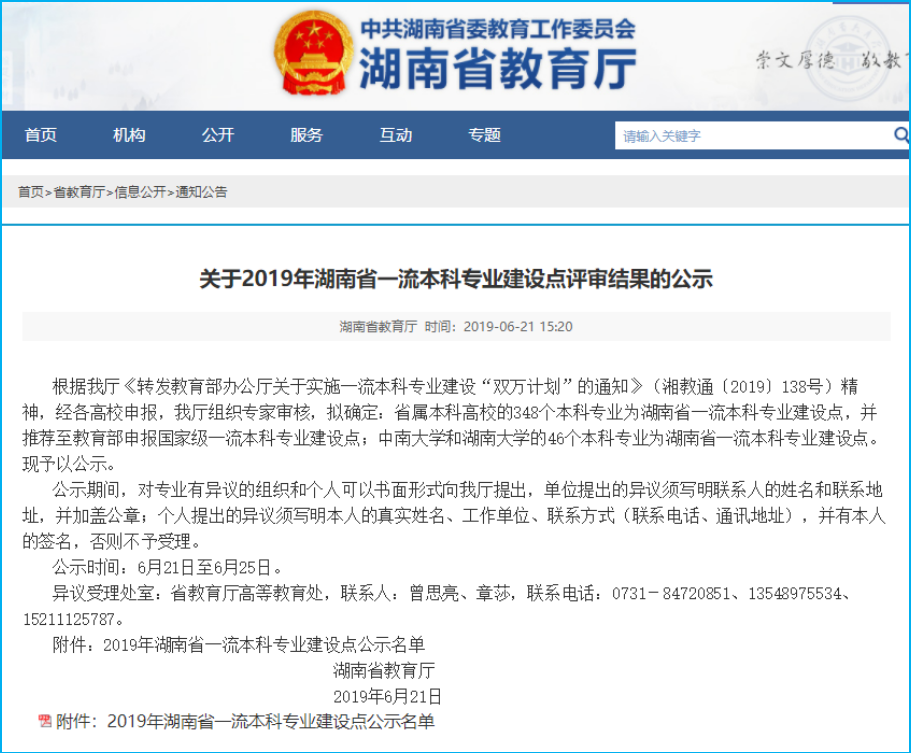 中共湖南省委教育工作委员会
湖南省教育厅

崇文厚德 敬教

首页 机构 公开 服务 互动 专题

请输入关键字

首页>省教育厅>信息公开>通知公告

关于2019年湖南省一流本科专业建设点评审结果的公示

湖南省教育厅 时间：2019-06-21 15:20

根据我厅《转发教育部办公厅关于实施一流本科专业建设“双万计划”的通知》（湘教通〔2019〕138号）精神，经各高校申报，我厅组织专家审核，拟确定：省属本科高校的348个本科专业为湖南省一流本科专业建设点，并推荐至教育部申报国家级一流本科专业建设点；中南大学和湖南大学的46个本科专业为湖南省一流本科专业建设点。现予以公示。

公示期间，对专业有异议的组织和个人可以书面形式向我厅提出，单位提出的异议须写明联系人的姓名和联系地址，并加盖公章；个人提出的异议须写明本人的真实姓名、工作单位、联系方式（联系电话、通讯地址），并有本人的签名，否则不予受理。

公示时间：6月21日至6月25日。

异议受理处室：省教育厅高等教育处，联系人：曾思亮、章莎，联系电话：0731－84720851、13548975534、15211125787。

附件：2019年湖南省一流本科专业建设点公示名单

湖南省教育厅
2019年6月21日

附件：2019年湖南省一流本科专业建设点公示名单